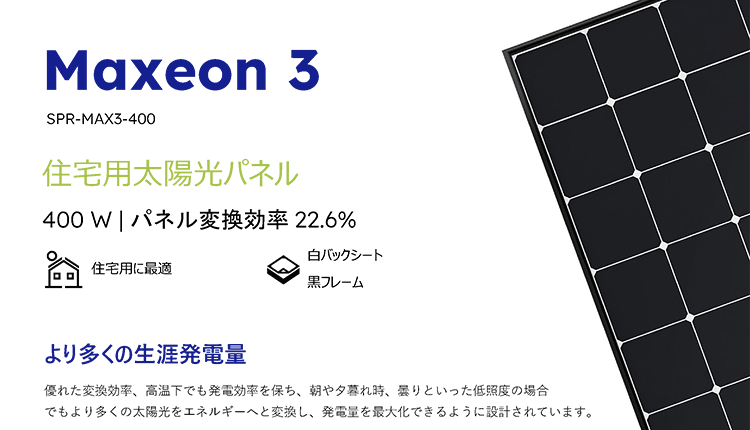 Maxeon 3

SPR-MAX3-400

住宅用太陽光パネル

400 W | パネル変換効率 22.6%

住宅用に最適

白バックシート
黒フレーム

より多くの生涯発電量

優れた変換効率、高温下でも発電効率を保ち、朝や夕暮れ時、曇りといった低照度の場合でもより多くの太陽光をエネルギーへと変換し、発電量を最大化できるように設計されています。